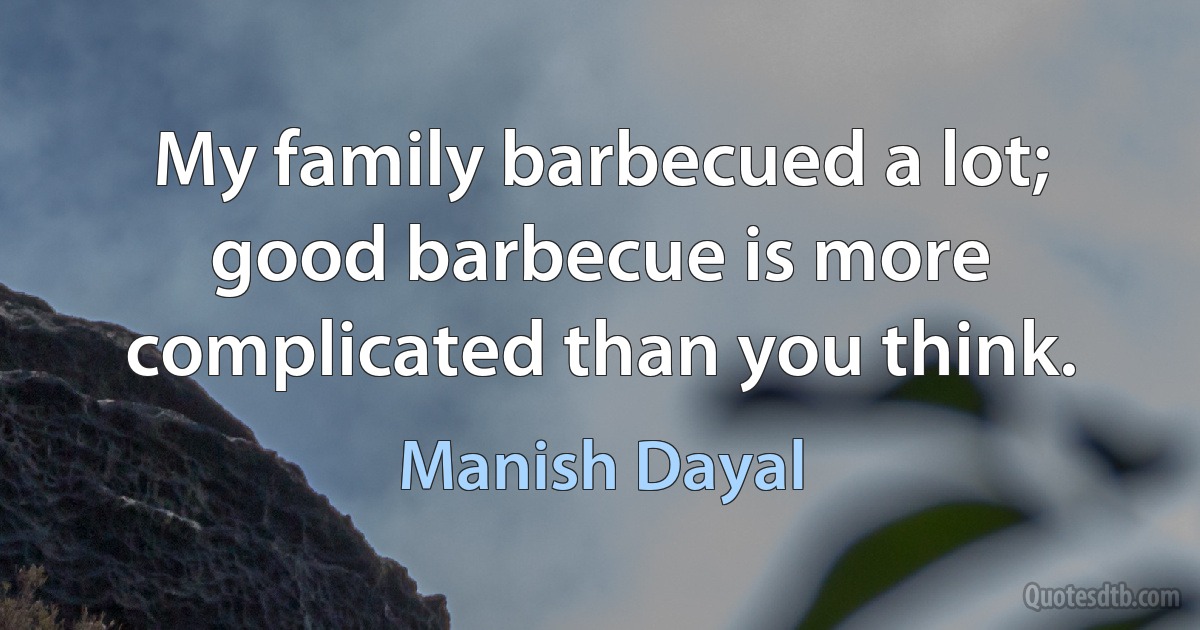 My family barbecued a lot; good barbecue is more complicated than you think.

Manish Dayal

Quotesdtb.com